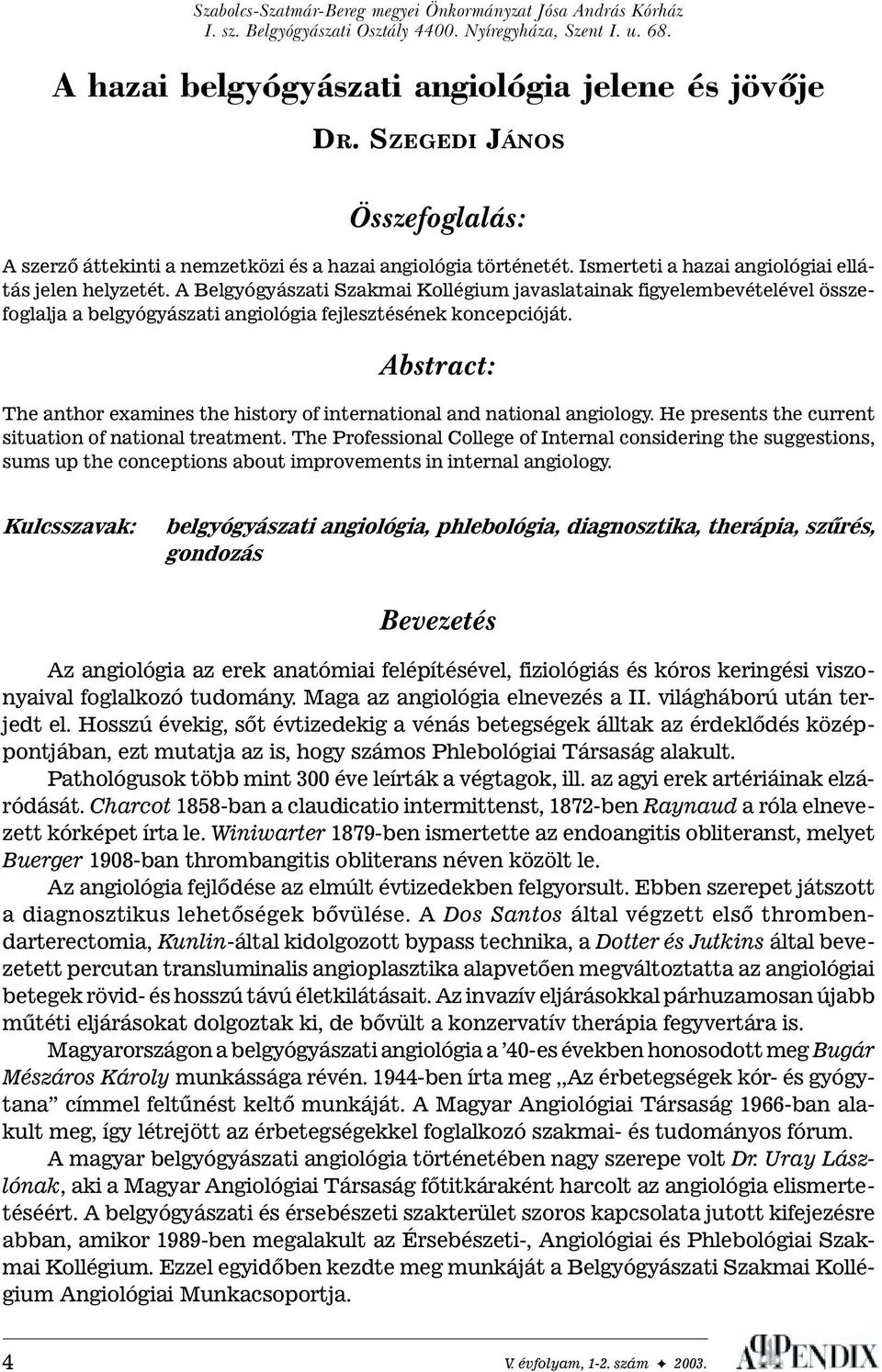 Szabolcs-Szatmár-Bereg megyei Önkormányzat Jósa András Kórház
I. sz. Belgyógyászati Osztály 4400. Nyíregyháza, Szent I. u. 68.

A hazai belgyógyászati angiológia jelene és jövője

DR. SZEGEDI JÁNOS

Összefoglalás:

A szerző áttekinti a nemzetközi és a hazai angiológia történetét. Ismerteti a hazai angiológiai ellátás jelen helyzetét. A Belgyógyászati Szakmai Kollégium javaslatainak figyelembevételével összefoglalja a belgyógyászati angiológia fejlesztésének koncepcióját.

Abstract:

The anthor examines the history of international and national angiology. He presents the current situation of national treatment. The Professional College of Internal considering the suggestions, sums up the conceptions about improvements in internal angiology.

Kulcsszavak: belgyógyászati angiológia, phlebológia, diagnosztika, therápia, szűrés, gondozás

Bevezetés

Az angiológia az erek anatómiai felépítésével, fiziológiás és kóros keringési viszonyaival foglalkozó tudomány. Maga az angiológia elnevezés a II. világháború után terjedt el. Hosszú évekig, sőt évtizedekig a vénás betegségek álltak az érdeklődés középpontjában, ezt mutatja az is, hogy számos Phlebológiai Társaság alakult.

Pathológusok több mint 300 éve leírták a végtagok, ill. az agyi erek artériáinak elzáródását. Charcot 1858-ban a claudicatio intermittenst, 1872-ben Raynaud a róla elnevezett kórképet írta le. Winiwarter 1879-ben ismertette az endoangitis obliteranst, melyet Buerger 1908-ban thrombangitis obliterans néven közölt le.

Az angiológia fejlődése az elmúlt évtizedekben felgyorsult. Ebben szerepet játszott a diagnosztikus lehetőségek bővülése. A Dos Santos által végzett első thrombendarterectomia, Kunlin-által kidolgozott bypass technika, a Dotter és Jutkins által bevezetett percutan transluminalis angioplasztika alapvetően megváltoztatta az angiológiai betegek rövid- és hosszú távú életkilátásait. Az invazív eljárásokkal párhuzamosan újabb műtéti eljárásokat dolgoztak ki, de bővült a konzervatív therápia fegyvertára is.

Magyarországon a belgyógyászati angiológia a ’40-es években honosodott meg Bugár Mészáros Károly munkássága révén. 1944-ben írta meg „Az érbetegségek kór- és gyógytana” címmel feltűnést keltő munkáját. A Magyar Angiológiai Társaság 1966-ban alakult meg, így létrejött az érbetegségekkel foglalkozó szakmai- és tudományos fórum.

A magyar belgyógyászati angiológia történetében nagy szerepe volt Dr. Uray Lászlónak, aki a Magyar Angiológiai Társaság főtitkáraként harcolt az angiológia elismertetéséért. A belgyógyászati és érsebészeti szakterület szoros kapcsolata jutott kifejezésre abban, amikor 1989-ben megalakult az Érsebészeti-, Angiológiai és Phlebológiai Szakmai Kollégium. Ezzel egyidőben kezdte meg munkáját a Belgyógyászati Szakmai Kollégium Angiológiai Munkacsoportja.

4 V. évfolyam, 1-2. szám ✦ 2003. APPENDIX